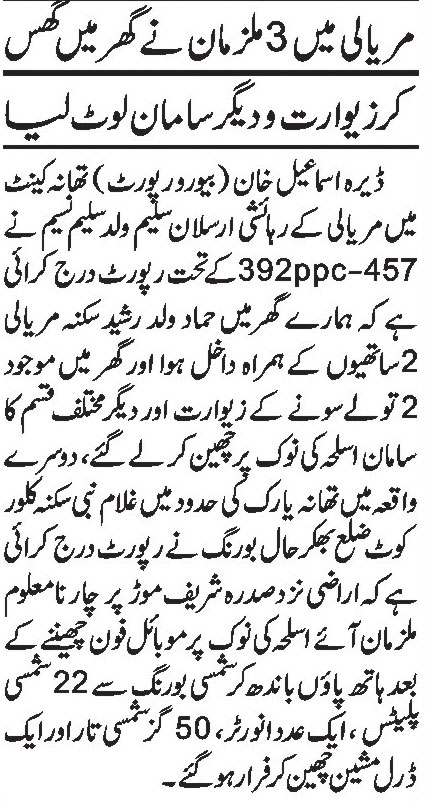 مریالی میں 3 ملزمان نے گھر میں گھس

کر زیوارت و دیگر سامان لوٹ لیا

ڈیرہ اسماعیل خان (بیورو رپورٹ) تھانہ کینٹ میں مریالی کے رہائشی ارسلان سلیم ولد سلیم نسیم نے 392ppc-457 کے تحت رپورٹ درج کرائی ہے کہ ہمارے گھر میں حماد ولد رشید سکنہ مریالی 2 ساتھیوں کے ہمراہ داخل ہوا اور گھر میں موجود 2 تولے سونے کے زیوارت اور دیگر مختلف قسم کا سامان اسلحہ کی نوک پر چھین کر لے گئے، دوسرے واقعہ میں تھانہ یارک کی حدود میں غلام نبی سکنہ کلور کوٹ ضلع بھکر حال بورنگ نے رپورٹ درج کرائی ہے کہ اراضی نزد صدرہ شریف موڑ پر چار نامعلوم ملزمان آئے اسلحہ کی نوک پر موبائل فون چھیننے کے بعد ہاتھ پاؤں باندھ کر شمسی بورنگ سے 22 شمسی پلیٹس، ایک عدد انورٹر، 50 گز شمسی تار اور ایک ڈرل مشین چھین کر فرار ہو گئے۔